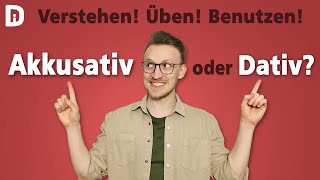 Verstehen! Üben! Benutzen!

Akkusativ oder Dativ?